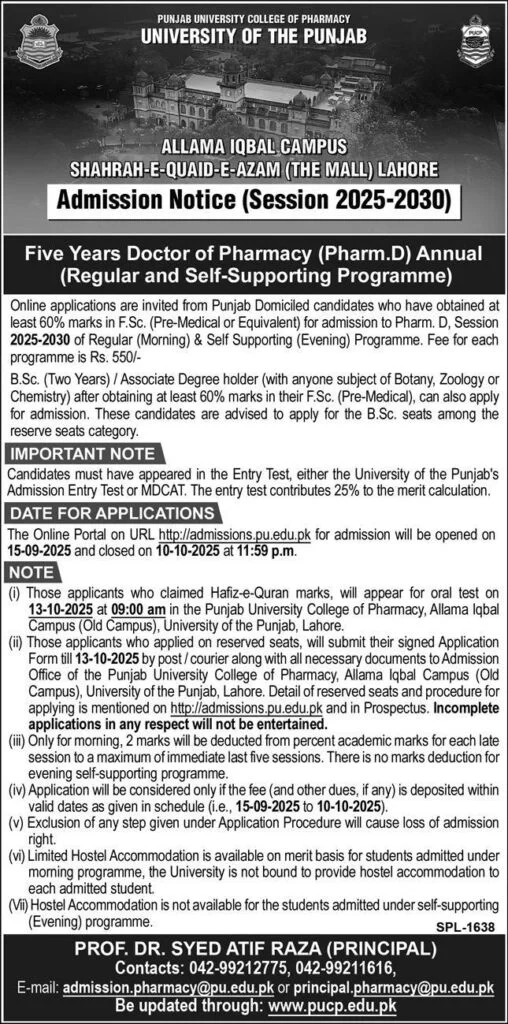 PUNJAB UNIVERSITY COLLEGE OF PHARMACY
UNIVERSITY OF THE PUNJAB

ALLAMA IQBAL CAMPUS
SHAHRAH-E-QUAID-E-AZAM (THE MALL) LAHORE

Admission Notice (Session 2025-2030)

Five Years Doctor of Pharmacy (Pharm.D) Annual (Regular and Self-Supporting Programme)

Online applications are invited from Punjab Domiciled candidates who have obtained at least 60% marks in F.Sc. (Pre-Medical or Equivalent) for admission to Pharm. D, Session 2025-2030 of Regular (Morning) & Self Supporting (Evening) Programme. Fee for each programme is Rs. 550/-

B.Sc. (Two Years) / Associate Degree holder (with anyone subject of Botany, Zoology or Chemistry) after obtaining at least 60% marks in their F.Sc. (Pre-Medical), can also apply for admission. These candidates are advised to apply for the B.Sc. seats among the reserve seats category.

IMPORTANT NOTE

Candidates must have appeared in the Entry Test, either the University of the Punjab's Admission Entry Test or MDCAT. The entry test contributes 25% to the merit calculation.

DATE FOR APPLICATIONS

The Online Portal on URL http://admissions.pu.edu.pk for admission will be opened on 15-09-2025 and closed on 10-10-2025 at 11:59 p.m.

NOTE

(i) Those applicants who claimed Hafiz-e-Quran marks, will appear for oral test on 13-10-2025 at 09:00 am in the Punjab University College of Pharmacy, Allama Iqbal Campus (Old Campus), University of the Punjab, Lahore.
(ii) Those applicants who applied on reserved seats, will submit their signed Application Form till 13-10-2025 by post / courier along with all necessary documents to Admission Office of the Punjab University College of Pharmacy, Allama Iqbal Campus (Old Campus), University of the Punjab, Lahore. Detail of reserved seats and procedure for applying is mentioned on http://admissions.pu.edu.pk and in Prospectus. Incomplete applications in any respect will not be entertained.
(iii) Only for morning, 2 marks will be deducted from percent academic marks for each late session to a maximum of immediate last five sessions. There is no marks deduction for evening self-supporting programme.
(iv) Application will be considered only if the fee (and other dues, if any) is deposited within valid dates as given in schedule (i.e., 15-09-2025 to 10-10-2025).
(v) Exclusion of any step given under Application Procedure will cause loss of admission right.
(vi) Limited Hostel Accommodation is available on merit basis for students admitted under morning programme, the University is not bound to provide hostel accommodation to each admitted student.
(Vii) Hostel Accommodation is not available for the students admitted under self-supporting (Evening) programme.

SPL-1638

PROF. DR. SYED ATIF RAZA (PRINCIPAL)
Contacts: 042-99212775, 042-99211616,
E-mail: admission.pharmacy@pu.edu.pk or principal.pharmacy@pu.edu.pk
Be updated through: www.pucp.edu.pk